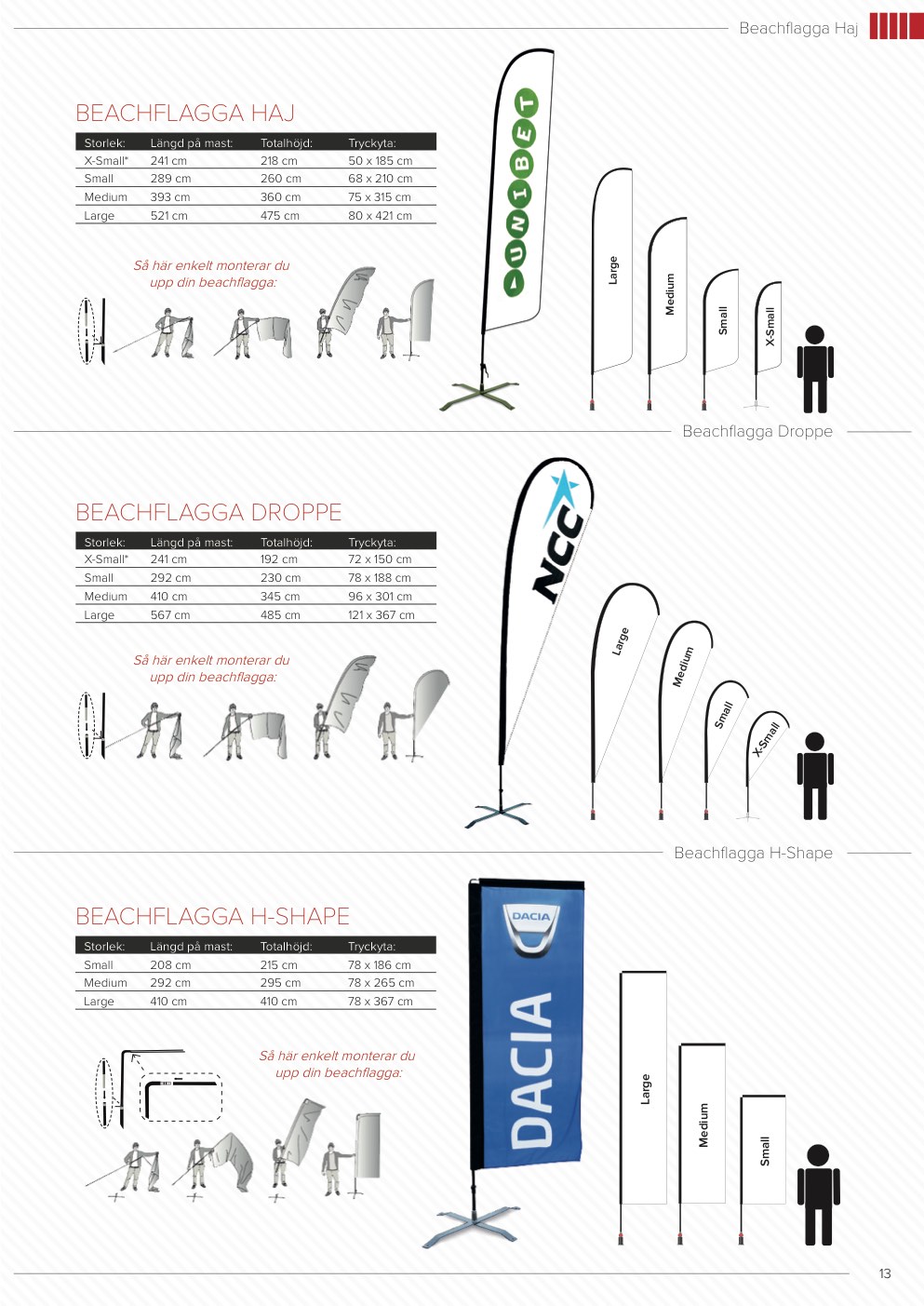 Beachflagga Haj

BEACHFLAGGA HAJ

| Storlek: | Längd på mast: | Totalhöjd: | Tryckyta: |
|---|---|---|---|
| X-Small* | 241 cm | 218 cm | 50 x 185 cm |
| Small | 289 cm | 260 cm | 68 x 210 cm |
| Medium | 393 cm | 360 cm | 75 x 315 cm |
| Large | 521 cm | 475 cm | 80 x 421 cm |

Så här enkelt monterar du upp din beachflagga:

UNIBET

Large
Medium
Small
X-Small

Beachflagga Droppe

BEACHFLAGGA DROPPE

| Storlek: | Längd på mast: | Totalhöjd: | Tryckyta: |
|---|---|---|---|
| X-Small* | 241 cm | 192 cm | 72 x 150 cm |
| Small | 292 cm | 230 cm | 78 x 188 cm |
| Medium | 410 cm | 345 cm | 96 x 301 cm |
| Large | 567 cm | 485 cm | 121 x 367 cm |

Så här enkelt monterar du upp din beachflagga:

NCC

Large
Medium
Small
X-Small

Beachflagga H-Shape

BEACHFLAGGA H-SHAPE

| Storlek: | Längd på mast: | Totalhöjd: | Tryckyta: |
|---|---|---|---|
| Small | 208 cm | 215 cm | 78 x 186 cm |
| Medium | 292 cm | 295 cm | 78 x 265 cm |
| Large | 410 cm | 410 cm | 78 x 367 cm |

Så här enkelt monterar du upp din beachflagga:

DACIA
DACIA

Large
Medium
Small

13